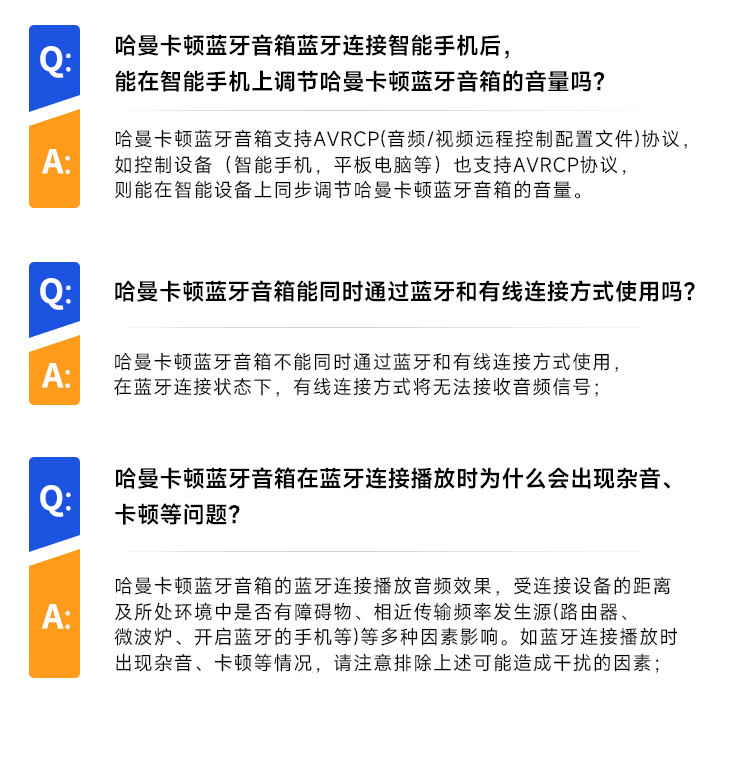 Q:

哈曼卡顿蓝牙音箱蓝牙连接智能手机后，能在智能手机上调节哈曼卡顿蓝牙音箱的音量吗？

A:

哈曼卡顿蓝牙音箱支持AVRCP(音频/视频远程控制配置文件)协议，如控制设备（智能手机，平板电脑等）也支持AVRCP协议，则能在智能设备上同步调节哈曼卡顿蓝牙音箱的音量。

Q:

哈曼卡顿蓝牙音箱能同时通过蓝牙和有线连接方式使用吗？

A:

哈曼卡顿蓝牙音箱不能同时通过蓝牙和有线连接方式使用，在蓝牙连接状态下，有线连接方式将无法接收音频信号；

Q:

哈曼卡顿蓝牙音箱在蓝牙连接播放时为什么会出现杂音、卡顿等问题？

A:

哈曼卡顿蓝牙音箱的蓝牙连接播放音频效果，受连接设备的距离及所处环境中是否有障碍物、相近传输频率发生源(路由器、微波炉、开启蓝牙的手机等)等多种因素影响。如蓝牙连接播放时出现杂音、卡顿等情况，请注意排除上述可能造成干扰的因素；